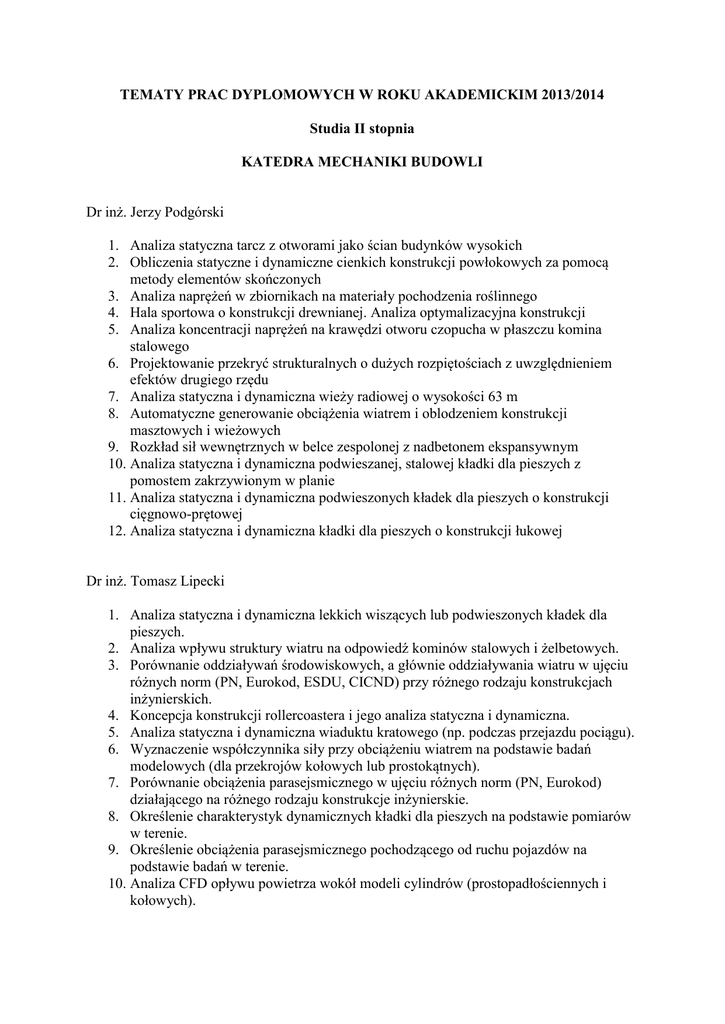 TEMATY PRAC DYPLOMOWYCH W ROKU AKADEMICKIM 2013/2014

Studia II stopnia

KATEDRA MECHANIKI BUDOWLI

Dr inż. Jerzy Podgórski

1. Analiza statyczna tarcz z otworami jako ścian budynków wysokich
2. Obliczenia statyczne i dynamiczne cienkich konstrukcji powłokowych za pomocą metody elementów skończonych
3. Analiza naprężeń w zbiornikach na materiały pochodzenia roślinnego
4. Hala sportowa o konstrukcji drewnianej. Analiza optymalizacyjna konstrukcji
5. Analiza koncentracji naprężeń na krawędzi otworu czopucha w płaszczu komina stalowego
6. Projektowanie przekryć strukturalnych o dużych rozpiętościach z uwzględnieniem efektów drugiego rzędu
7. Analiza statyczna i dynamiczna wieży radiowej o wysokości 63 m
8. Automatyczne generowanie obciążenia wiatrem i oblodzeniem konstrukcji masztowych i wieżowych
9. Rozkład sił wewnętrznych w belce zespolonej z nadbetonem ekspansywnym
10. Analiza statyczna i dynamiczna podwieszanej, stalowej kładki dla pieszych z pomostem zakrzywionym w planie
11. Analiza statyczna i dynamiczna podwieszonych kładek dla pieszych o konstrukcji cięgnowo-prętowej
12. Analiza statyczna i dynamiczna kładki dla pieszych o konstrukcji łukowej

Dr inż. Tomasz Lipecki

1. Analiza statyczna i dynamiczna lekkich wiszących lub podwieszonych kładek dla pieszych.
2. Analiza wpływu struktury wiatru na odpowiedź kominów stalowych i żelbetowych.
3. Porównanie oddziaływań środowiskowych, a głównie oddziaływania wiatru w ujęciu różnych norm (PN, Eurokod, ESDU, CICND) przy różnego rodzaju konstrukcjach inżynierskich.
4. Koncepcja konstrukcji rollercoastera i jego analiza statyczna i dynamiczna.
5. Analiza statyczna i dynamiczna wiaduktu kratowego (np. podczas przejazdu pociągu).
6. Wyznaczenie współczynnika siły przy obciążeniu wiatrem na podstawie badań modelowych (dla przekrojów kołowych lub prostokątnych).
7. Porównanie obciążenia parasejsmicznego w ujęciu różnych norm (PN, Eurokod) działającego na różnego rodzaju konstrukcje inżynierskie.
8. Określenie charakterystyk dynamicznych kładki dla pieszych na podstawie pomiarów w terenie.
9. Określenie obciążenia parasejsmicznego pochodzącego od ruchu pojazdów na podstawie badań w terenie.
10. Analiza CFD opływu powietrza wokół modeli cylindrów (prostopadłościennych i kołowych).